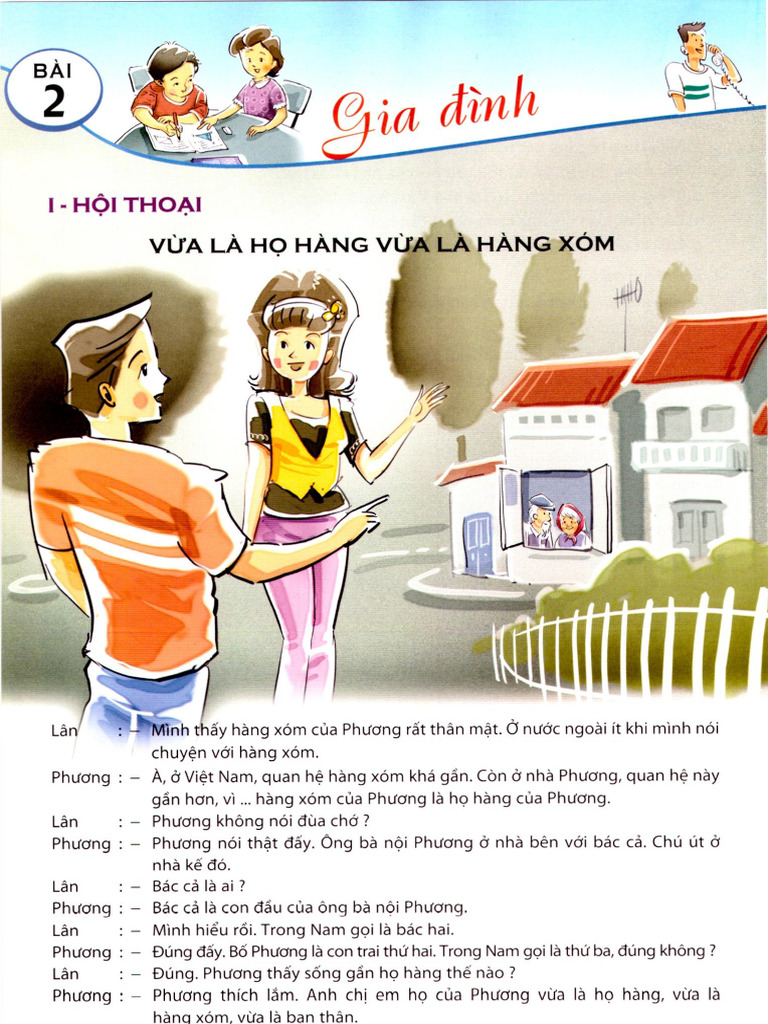 BÀI 2

Gia đình

I - HỘI THOẠI

VỪA LÀ HỌ HÀNG VỪA LÀ HÀNG XÓM

Lân : – Mình thấy hàng xóm của Phương rất thân mật. Ở nước ngoài ít khi mình nói chuyện với hàng xóm.

Phương : – À, ở Việt Nam, quan hệ hàng xóm khá gần. Còn ở nhà Phương, quan hệ này gần hơn, vì ... hàng xóm của Phương là họ hàng của Phương.

Lân : – Phương không nói đùa chứ ?

Phương : – Phương nói thật đấy. Ông bà nội Phương ở nhà bên với bác cả. Chú út ở nhà kế đó.

Lân : – Bác cả là ai ?

Phương : – Bác cả là con đầu của ông bà nội Phương.

Lân : – Mình hiểu rồi. Trong Nam gọi là bác hai.

Phương : – Đúng đấy. Bố Phương là con trai thứ hai. Trong Nam gọi là thứ ba, đúng không ?

Lân : – Đúng. Phương thấy sống gần họ hàng thế nào ?

Phương : – Phương thích lắm. Anh chị em họ của Phương vừa là họ hàng, vừa là hàng xóm, vừa là bạn thân.